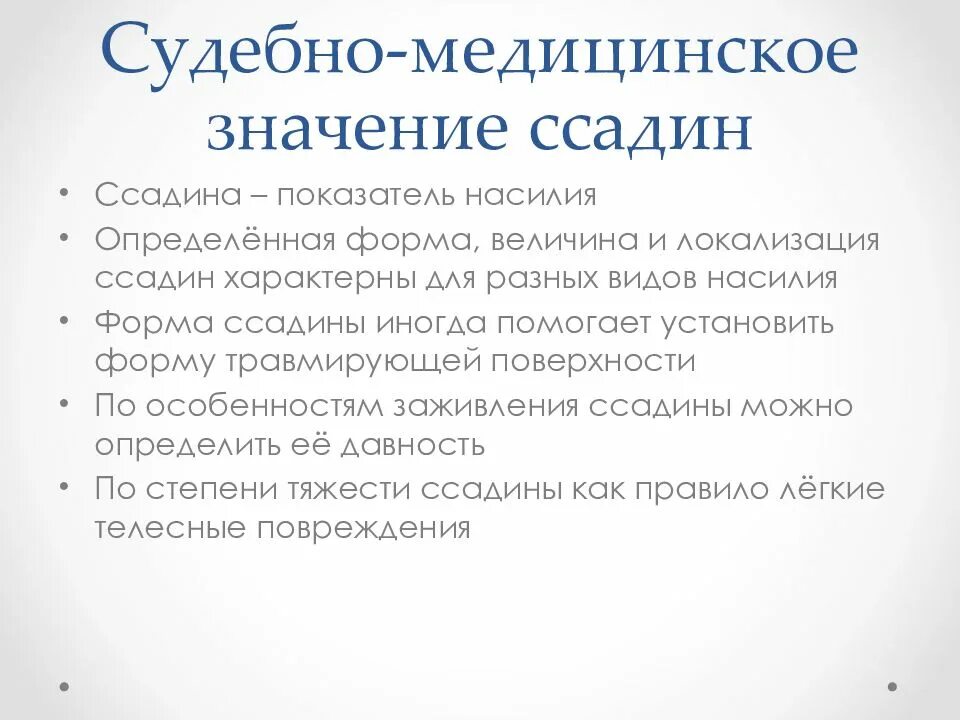 Судебно-медицинское значение ссадин

• Ссадина – показатель насилия
• Определённая форма, величина и локализация ссадин характерны для разных видов насилия
• Форма ссадины иногда помогает установить форму травмирующей поверхности
• По особенностям заживления ссадины можно определить её давность
• По степени тяжести ссадины как правило лёгкие телесные повреждения